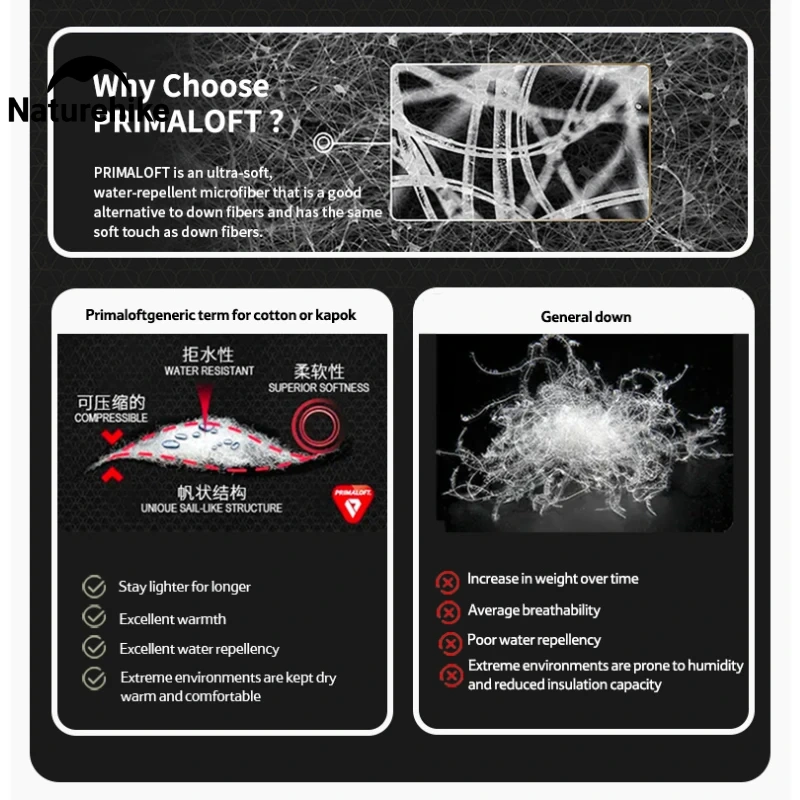 Naturehike

Why Choose PRIMALOFT ?

PRIMALOFT is an ultra-soft, water-repellent microfiber that is a good alternative to down fibers and has the same soft touch as down fibers.

Primaloftgeneric term for cotton or kapok

拒水性
WATER RESISTANT

柔软性
SUPERIOR SOFTNESS

可压缩的
COMPRESSIBLE

帆状结构
UNIQUE SAIL-LIKE STRUCTURE

PRIMALOFT

Stay lighter for longer
Excellent warmth
Excellent water repellency
Extreme environments are kept dry warm and comfortable

General down

Increase in weight over time
Average breathability
Poor water repellency
Extreme environments are prone to humidity and reduced insulation capacity